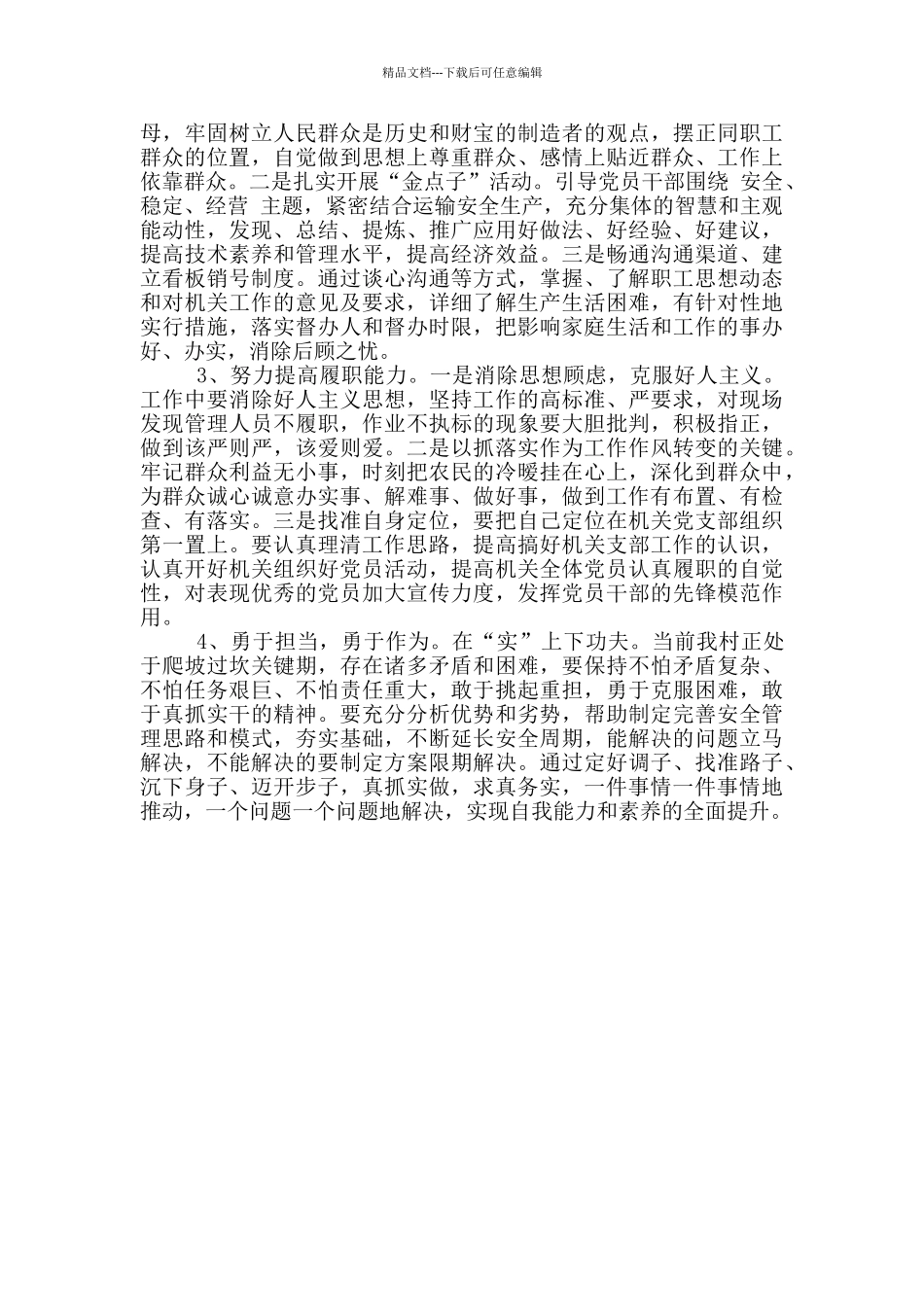 精品文档---下载后可任意编辑

母，牢固树立人民群众是历史和财宝的制造者的观点，摆正同职工群众的位置，自觉做到思想上尊重群众、感情上贴近群众、工作上依靠群众。二是扎实开展“金点子”活动。引导党员干部围绕 安全、稳定、经营 主题，紧密结合运输安全生产，充分集体的智慧和主观能动性，发现、总结、提炼、推广应用好做法、好经验、好建议，提高技术素养和管理水平，提高经济效益。三是畅通沟通渠道、建立看板销号制度。通过谈心沟通等方式，掌握、了解职工思想动态和对机关工作的意见及要求，详细了解生产生活困难，有针对性地实行措施，落实督办人和督办时限，把影响家庭生活和工作的事办好、办实，消除后顾之忧。

3、努力提高履职能力。一是消除思想顾虑，克服好人主义。工作中要消除好人主义思想，坚持工作的高标准、严要求，对现场发现管理人员不履职，作业不执标的现象要大胆批判，积极指正，做到该严则严，该爱则爱。二是以抓落实作为工作作风转变的关键。牢记群众利益无小事，时刻把农民的冷暖挂在心上，深化到群众中，为群众诚心诚意办实事、解难事、做好事，做到工作有布置、有检查、有落实。三是找准自身定位，要把自己定位在机关党支部组织第一置上。要认真理清工作思路，提高搞好机关支部工作的认识，认真开好机关组织好党员活动，提高机关全体党员认真履职的自觉性，对表现优秀的党员加大宣传力度，发挥党员干部的先锋模范作用。

4、勇于担当，勇于作为。在“实”上下功夫。当前我村正处于爬坡过坎关键期，存在诸多矛盾和困难，要保持不怕矛盾复杂、不怕任务艰巨、不怕责任重大，敢于挑起重担，勇于克服困难，敢于真抓实干的精神。要充分分析优势和劣势，帮助制定完善安全管理思路和模式，夯实基础，不断延长安全周期，能解决的问题立马解决，不能解决的要制定方案限期解决。通过定好调子、找准路子、沉下身子、迈开步子，真抓实做，求真务实，一件事情一件事情地推动，一个问题一个问题地解决，实现自我能力和素养的全面提升。